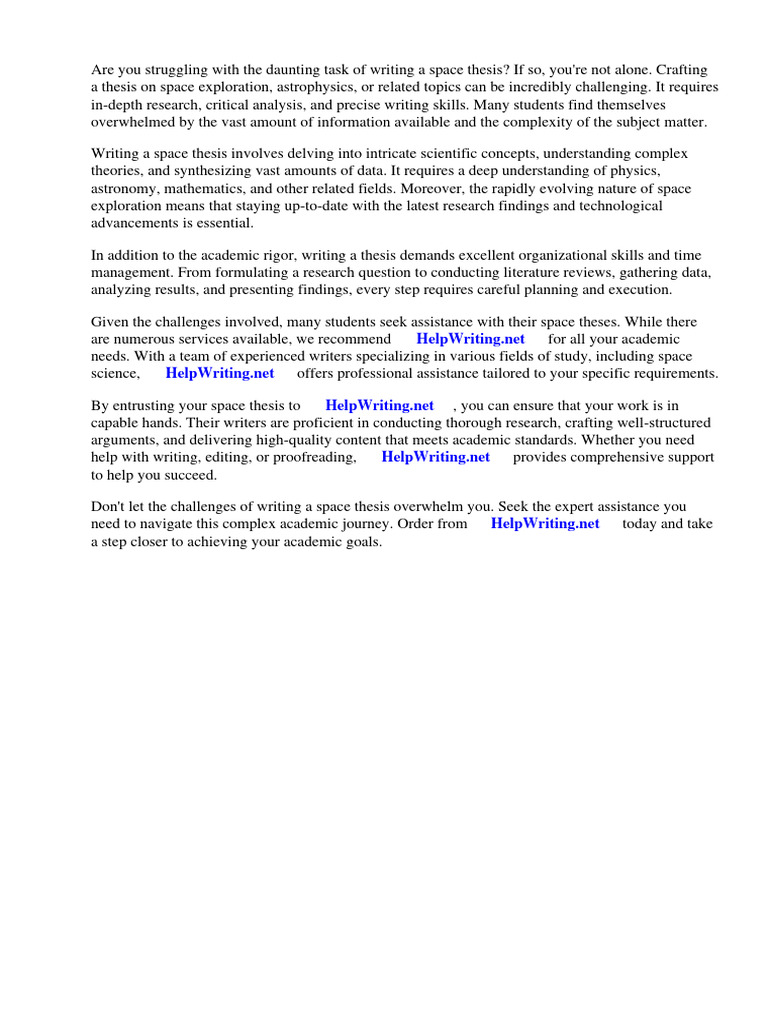 Are you struggling with the daunting task of writing a space thesis? If so, you're not alone. Crafting a thesis on space exploration, astrophysics, or related topics can be incredibly challenging. It requires in-depth research, critical analysis, and precise writing skills. Many students find themselves overwhelmed by the vast amount of information available and the complexity of the subject matter.

Writing a space thesis involves delving into intricate scientific concepts, understanding complex theories, and synthesizing vast amounts of data. It requires a deep understanding of physics, astronomy, mathematics, and other related fields. Moreover, the rapidly evolving nature of space exploration means that staying up-to-date with the latest research findings and technological advancements is essential.

In addition to the academic rigor, writing a thesis demands excellent organizational skills and time management. From formulating a research question to conducting literature reviews, gathering data, analyzing results, and presenting findings, every step requires careful planning and execution.

Given the challenges involved, many students seek assistance with their space theses. While there are numerous services available, we recommend HelpWriting.net for all your academic needs. With a team of experienced writers specializing in various fields of study, including space science, HelpWriting.net offers professional assistance tailored to your specific requirements.

By entrusting your space thesis to HelpWriting.net , you can ensure that your work is in capable hands. Their writers are proficient in conducting thorough research, crafting well-structured arguments, and delivering high-quality content that meets academic standards. Whether you need help with writing, editing, or proofreading, HelpWriting.net provides comprehensive support to help you succeed.

Don't let the challenges of writing a space thesis overwhelm you. Seek the expert assistance you need to navigate this complex academic journey. Order from HelpWriting.net today and take a step closer to achieving your academic goals.